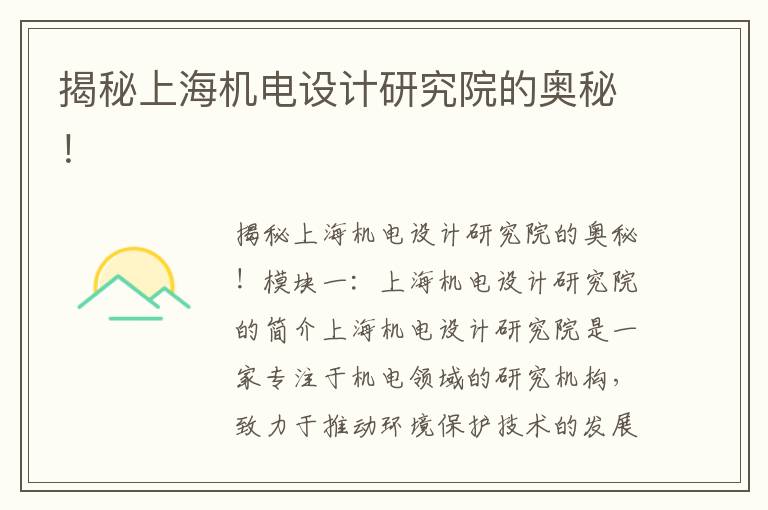 揭秘上海机电设计研究院的奥秘！

揭秘上海机电设计研究院的奥秘！模块一：上海机电设计研究院的简介上海机电设计研究院是一家专注于机电领域的研究机构，致力于推动环境保护技术的发展